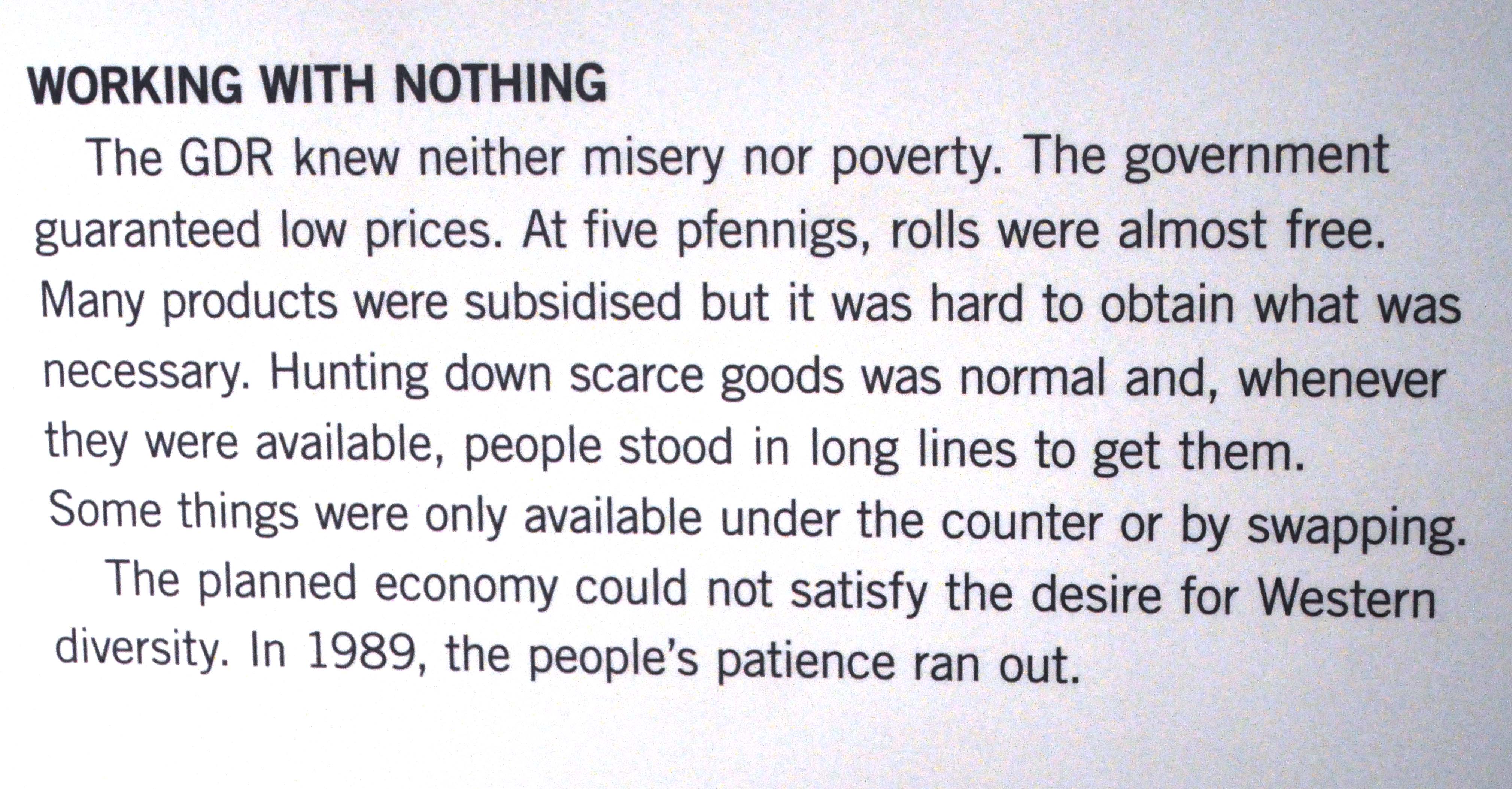 WORKING WITH NOTHING

The GDR knew neither misery nor poverty. The government guaranteed low prices. At five pfennigs, rolls were almost free. Many products were subsidised but it was hard to obtain what was necessary. Hunting down scarce goods was normal and, whenever they were available, people stood in long lines to get them. Some things were only available under the counter or by swapping.

The planned economy could not satisfy the desire for Western diversity. In 1989, the people's patience ran out.